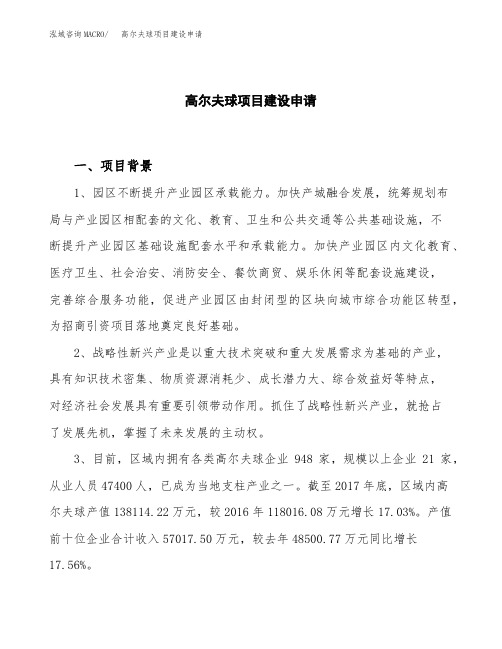 泓域咨询MACRO/ 高尔夫球项目建设申请

高尔夫球项目建设申请

一、项目背景

1、园区不断提升产业园区承载能力。加快产城融合发展，统筹规划布局与产业园区相配套的文化、教育、卫生和公共交通等公共基础设施，不断提升产业园区基础设施配套水平和承载能力。加快产业园区内文化教育、医疗卫生、社会治安、消防安全、餐饮商贸、娱乐休闲等配套设施建设，完善综合服务功能，促进产业园区由封闭型的区块向城市综合功能区转型，为招商引资项目落地奠定良好基础。

2、战略性新兴产业是以重大技术突破和重大发展需求为基础的产业，具有知识技术密集、物质资源消耗少、成长潜力大、综合效益好等特点，对经济社会发展具有重要引领带动作用。抓住了战略性新兴产业，就抢占了发展先机，掌握了未来发展的主动权。

3、目前，区域内拥有各类高尔夫球企业 948 家，规模以上企业 21 家，从业人员 47400 人，已成为当地支柱产业之一。截至 2017 年底，区域内高尔夫球产值 138114.22 万元，较 2016 年 118016.08 万元增长 17.03%。产值前十位企业合计收入 57017.50 万元，较去年 48500.77 万元同比增长 17.56%。